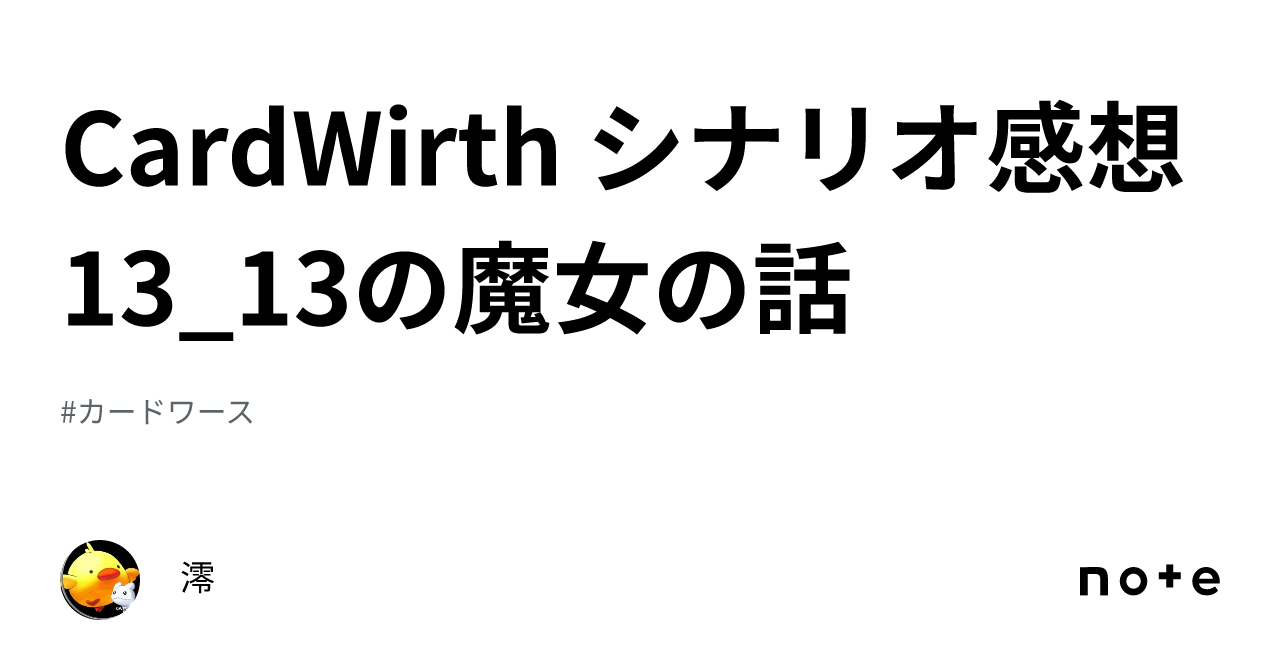 CardWirth シナリオ感想 13_13の魔女の話

#カードワース

澪

note